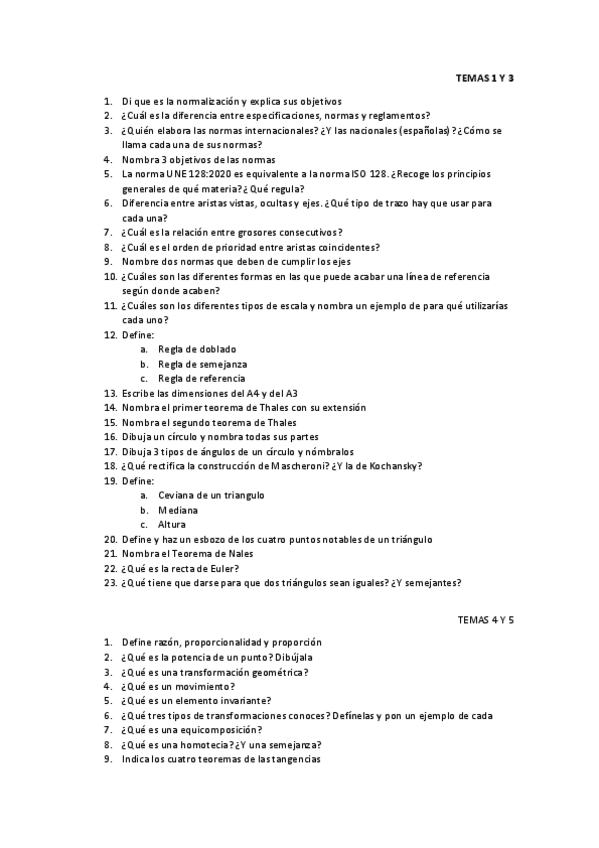 TEMAS 1 Y 3

1. Di que es la normalización y explica sus objetivos
2. ¿Cuál es la diferencia entre especificaciones, normas y reglamentos?
3. ¿Quién elabora las normas internacionales? ¿Y las nacionales (españolas)? ¿Cómo se llama cada una de sus normas?
4. Nombra 3 objetivos de las normas
5. La norma UNE 128:2020 es equivalente a la norma ISO 128. ¿Recoge los principios generales de qué materia? ¿Qué regula?
6. Diferencia entre aristas vistas, ocultas y ejes. ¿Qué tipo de trazo hay que usar para cada una?
7. ¿Cuál es la relación entre grosores consecutivos?
8. ¿Cuál es el orden de prioridad entre aristas coincidentes?
9. Nombre dos normas que deben de cumplir los ejes
10. ¿Cuáles son las diferentes formas en las que puede acabar una línea de referencia según donde acaben?
11. ¿Cuáles son los diferentes tipos de escala y nombra un ejemplo de para qué utilizarías cada uno?
12. Define:
a. Regla de doblado
b. Regla de semejanza
c. Regla de referencia
13. Escribe las dimensiones del A4 y del A3
14. Nombra el primer teorema de Thales con su extensión
15. Nombra el segundo teorema de Thales
16. Dibuja un círculo y nombra todas sus partes
17. Dibuja 3 tipos de ángulos de un círculo y nómbralos
18. ¿Qué rectifica la construcción de Mascheroni? ¿Y la de Kochansky?
19. Define:
a. Ceviana de un triangulo
b. Mediana
c. Altura
20. Define y haz un esbozo de los cuatro puntos notables de un triángulo
21. Nombra el Teorema de Nales
22. ¿Qué es la recta de Euler?
23. ¿Qué tiene que darse para que dos triángulos sean iguales? ¿Y semejantes?

TEMAS 4 Y 5

1. Define razón, proporcionalidad y proporción
2. ¿Qué es la potencia de un punto? Dibújala
3. ¿Qué es una transformación geométrica?
4. ¿Qué es un movimiento?
5. ¿Qué es un elemento invariante?
6. ¿Qué tres tipos de transformaciones conoces? Defínelas y pon un ejemplo de cada
7. ¿Qué es una equicomposición?
8. ¿Qué es una homotecia? ¿Y una semejanza?
9. Indica los cuatro teoremas de las tangencias